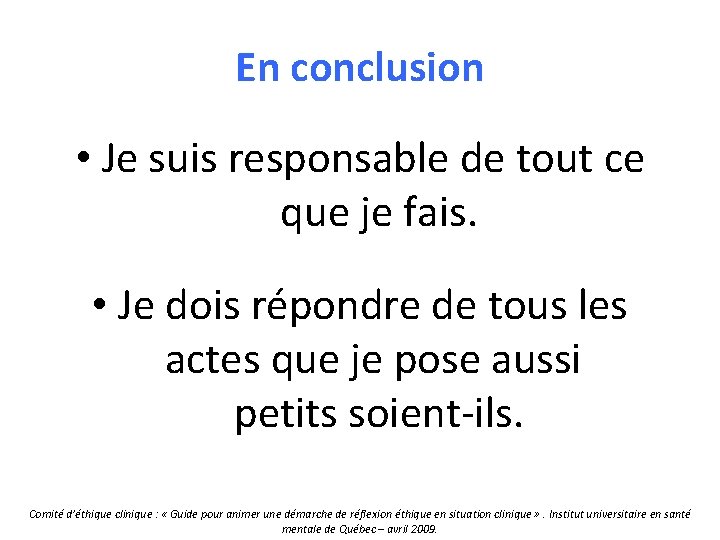 En conclusion

• Je suis responsable de tout ce que je fais.

• Je dois répondre de tous les actes que je pose aussi petits soient-ils.

Comité d'éthique clinique : « Guide pour animer une démarche de réflexion éthique en situation clinique » . Institut universitaire en santé mentale de Québec – avril 2009.